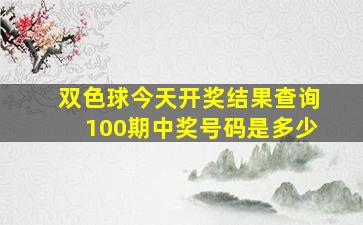 双色球今天开奖结果查询
100期中奖号码是多少